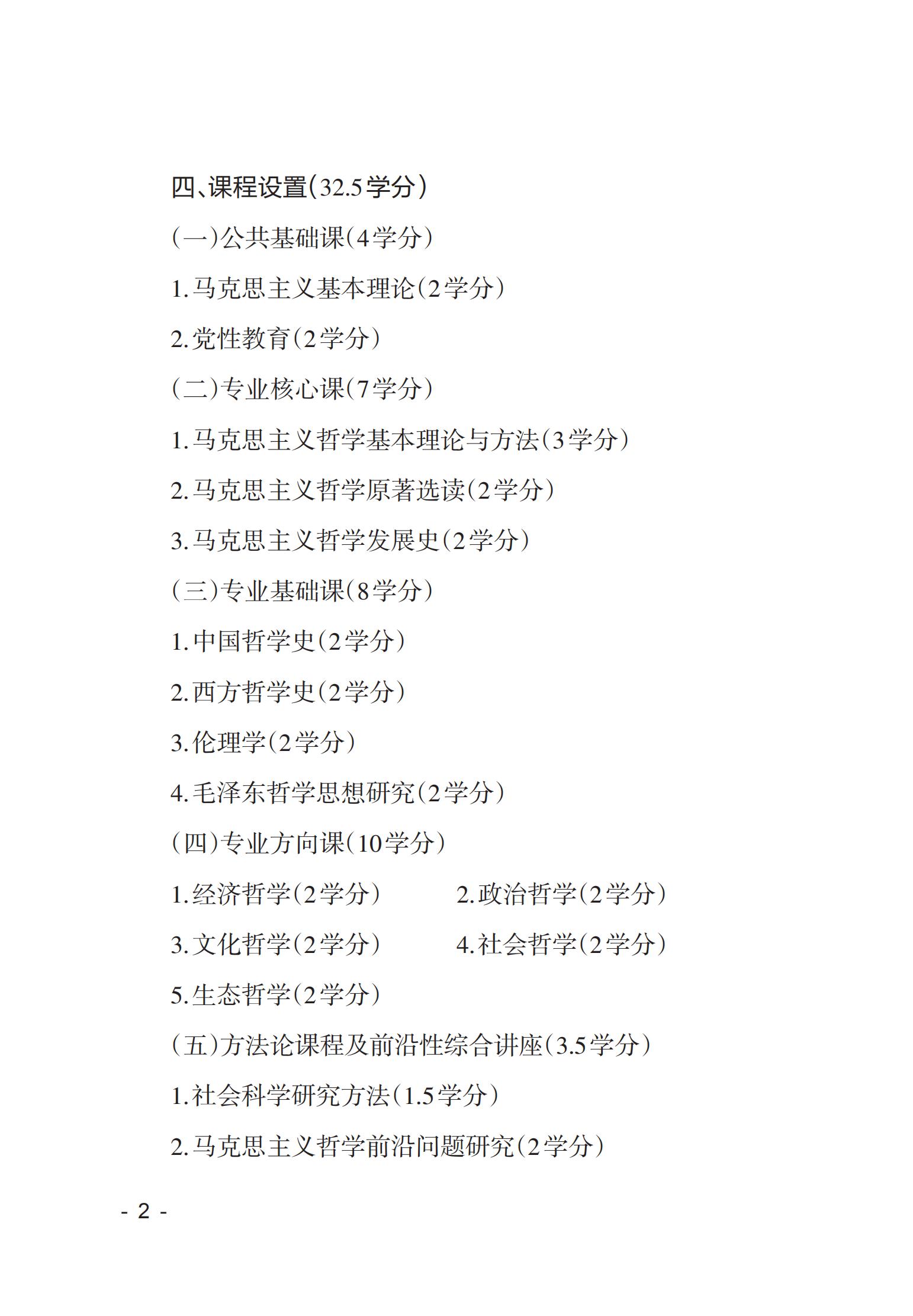 四、课程设置(32.5学分)

(一)公共基础课(4学分)

1.马克思主义基本理论(2学分)

2.党性教育(2学分)

(二)专业核心课(7学分)

1.马克思主义哲学基本理论与方法(3学分)

2.马克思主义哲学原著选读(2学分)

3.马克思主义哲学发展史(2学分)

(三)专业基础课(8学分)

1.中国哲学史(2学分)

2.西方哲学史(2学分)

3.伦理学(2学分)

4.毛泽东哲学思想研究(2学分)

(四)专业方向课(10学分)

1.经济哲学(2学分)

2.政治哲学(2学分)

3.文化哲学(2学分)

4.社会哲学(2学分)

5.生态哲学(2学分)

(五)方法论课程及前沿性综合讲座(3.5学分)

1.社会科学研究方法(1.5学分)

2.马克思主义哲学前沿问题研究(2学分)

- 2 -